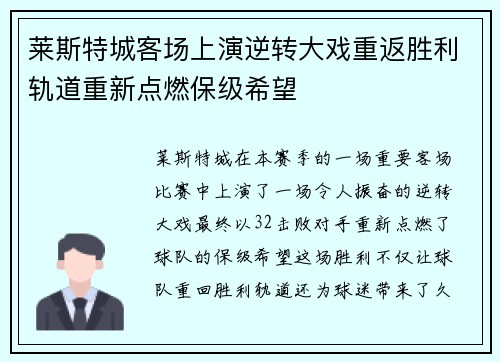 莱斯特城客场上演逆转大戏重返胜利轨道重新点燃保级希望

莱斯特城在本赛季的一场重要客场比赛中上演了一场令人振奋的逆转大戏最终以32击败对手重新点燃了球队的保级希望这场胜利不仅让球队重回胜利轨道还为球迷带来了久